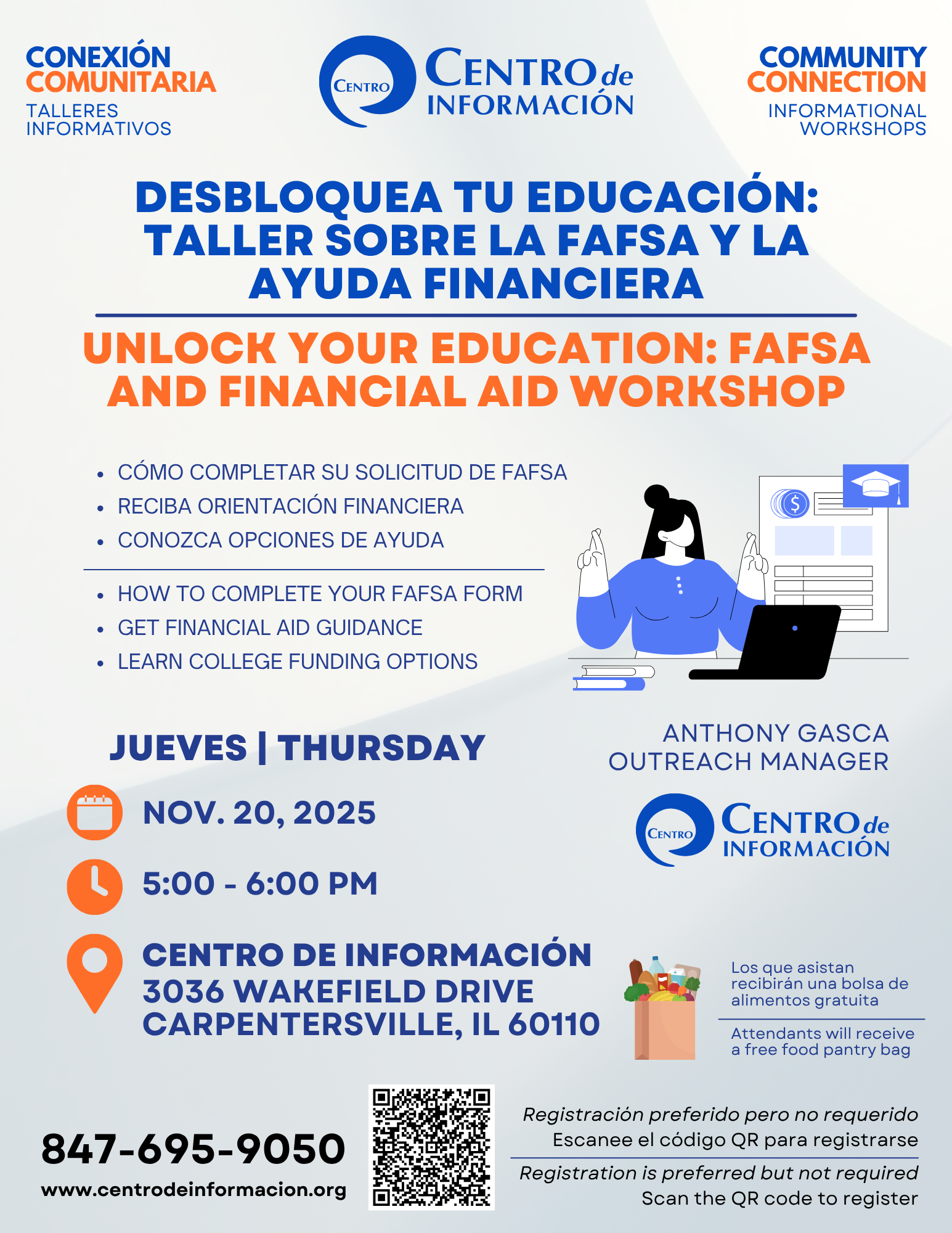 CONEXIÓN COMUNITARIA
TALLERES INFORMATIVOS

CENTRO
CENTRO de INFORMACIÓN

COMMUNITY CONNECTION
INFORMATIONAL WORKSHOPS

DESBLOQUEA TU EDUCACIÓN: TALLER SOBRE LA FAFSA Y LA AYUDA FINANCIERA

UNLOCK YOUR EDUCATION: FAFSA AND FINANCIAL AID WORKSHOP

• CÓMO COMPLETAR SU SOLICITUD DE FAFSA
• RECIBA ORIENTACIÓN FINANCIERA
• CONOZCA OPCIONES DE AYUDA

• HOW TO COMPLETE YOUR FAFSA FORM
• GET FINANCIAL AID GUIDANCE
• LEARN COLLEGE FUNDING OPTIONS

JUEVES | THURSDAY

NOV. 20, 2025

5:00 - 6:00 PM

CENTRO DE INFORMACIÓN
3036 WAKEFIELD DRIVE
CARPENTERSVILLE, IL 60110

ANTHONY GASCA
OUTREACH MANAGER

CENTRO
CENTRO de INFORMACIÓN

Los que asistan recibirán una bolsa de alimentos gratuita

Attendants will receive a free food pantry bag

847-695-9050
www.centrodeinformacion.org

Registración preferido pero no requerido
Escanee el código QR para registrarse

Registration is preferred but not required
Scan the QR code to register